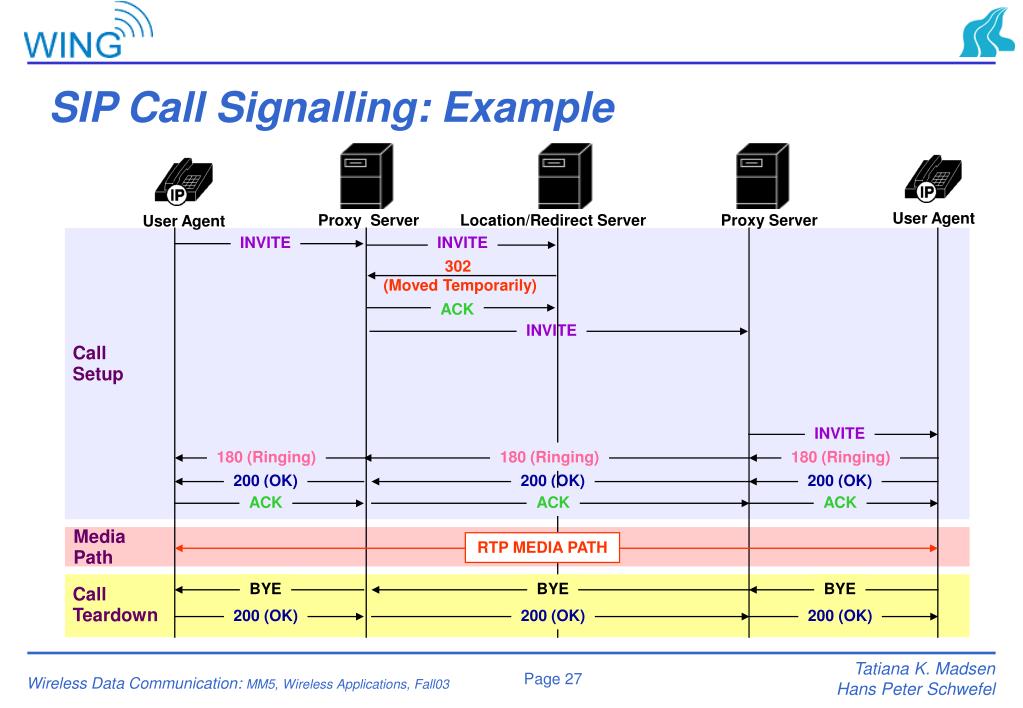 WING

SIP Call Signalling: Example

IP User Agent

Proxy Server

Location/Redirect Server

Proxy Server

IP User Agent

Call Setup

INVITE

INVITE

302 (Moved Temporarily)

ACK

INVITE

INVITE

180 (Ringing)

180 (Ringing)

180 (Ringing)

200 (OK)

200 (OK)

200 (OK)

ACK

ACK

ACK

Media Path

RTP MEDIA PATH

Call Teardown

BYE

BYE

BYE

200 (OK)

200 (OK)

200 (OK)

Wireless Data Communication: MM5, Wireless Applications, Fall03

Page 27

Tatiana K. Madsen
Hans Peter Schwefel